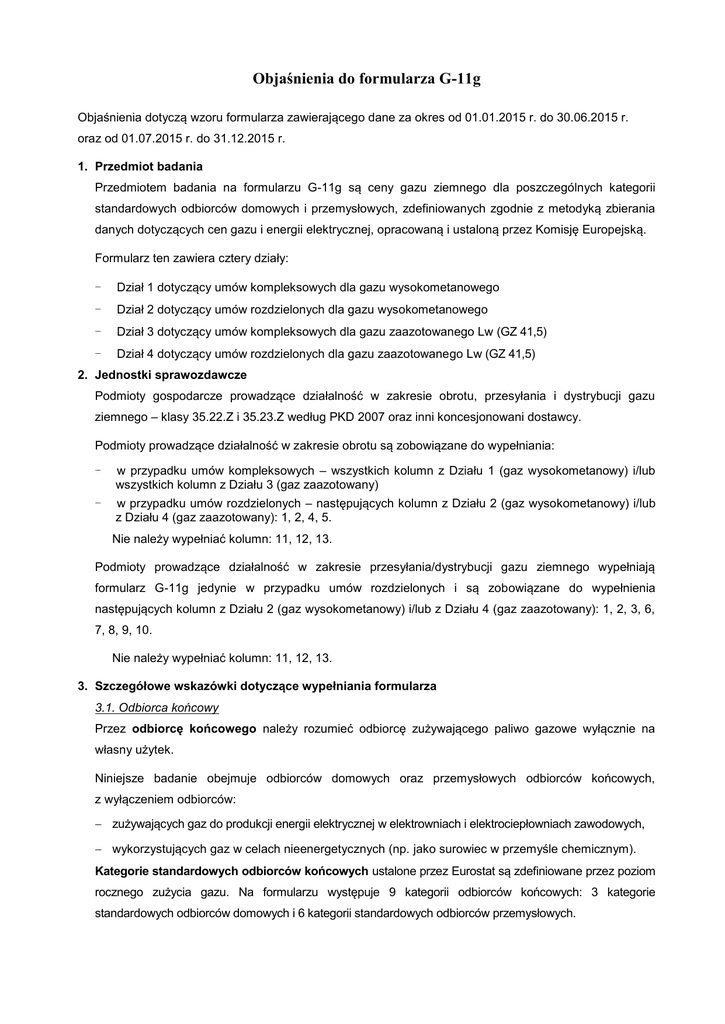 Objaśnienia do formularza G-11g

Objaśnienia dotyczą wzoru formularza zawierającego dane za okres od 01.01.2015 r. do 30.06.2015 r. oraz od 01.07.2015 r. do 31.12.2015 r.

1. Przedmiot badania

Przedmiotem badania na formularzu G-11g są ceny gazu ziemnego dla poszczególnych kategorii standardowych odbiorców domowych i przemysłowych, zdefiniowanych zgodnie z metodyką zbierania danych dotyczących cen gazu i energii elektrycznej, opracowaną i ustaloną przez Komisję Europejską.

Formularz ten zawiera cztery działy:

- Dział 1 dotyczący umów kompleksowych dla gazu wysokometanowego
- Dział 2 dotyczący umów rozdzielonych dla gazu wysokometanowego
- Dział 3 dotyczący umów kompleksowych dla gazu zaazotowanego Lw (GZ 41,5)
- Dział 4 dotyczący umów rozdzielonych dla gazu zaazotowanego Lw (GZ 41,5)

2. Jednostki sprawozdawcze

Podmioty gospodarcze prowadzące działalność w zakresie obrotu, przesyłania i dystrybucji gazu ziemnego – klasy 35.22.Z i 35.23.Z według PKD 2007 oraz inni koncesjonowani dostawcy.

Podmioty prowadzące działalność w zakresie obrotu są zobowiązane do wypełniania:

- w przypadku umów kompleksowych – wszystkich kolumn z Działu 1 (gaz wysokometanowy) i/lub wszystkich kolumn z Działu 3 (gaz zaazotowany)
- w przypadku umów rozdzielonych – następujących kolumn z Działu 2 (gaz wysokometanowy) i/lub z Działu 4 (gaz zaazotowany): 1, 2, 4, 5.

Nie należy wypełniać kolumn: 11, 12, 13.

Podmioty prowadzące działalność w zakresie przesyłania/dystrybucji gazu ziemnego wypełniają formularz G-11g jedynie w przypadku umów rozdzielonych i są zobowiązane do wypełnienia następujących kolumn z Działu 2 (gaz wysokometanowy) i/lub z Działu 4 (gaz zaazotowany): 1, 2, 3, 6, 7, 8, 9, 10.

Nie należy wypełniać kolumn: 11, 12, 13.

3. Szczegółowe wskazówki dotyczące wypełniania formularza

3.1. Odbiorca końcowy

Przez odbiorcę końcowego należy rozumieć odbiorcę zużywającego paliwo gazowe wyłącznie na własny użytek.

Niniejsze badanie obejmuje odbiorców domowych oraz przemysłowych odbiorców końcowych, z wyłączeniem odbiorców:

– zużywających gaz do produkcji energii elektrycznej w elektrowniach i elektrociepłowniach zawodowych,
– wykorzystujących gaz w celach nieenergetycznych (np. jako surowiec w przemyśle chemicznym).

Kategorie standardowych odbiorców końcowych ustalone przez Eurostat są zdefiniowane przez poziom rocznego zużycia gazu. Na formularzu występuje 9 kategorii odbiorców końcowych: 3 kategorie standardowych odbiorców domowych i 6 kategorii standardowych odbiorców przemysłowych.